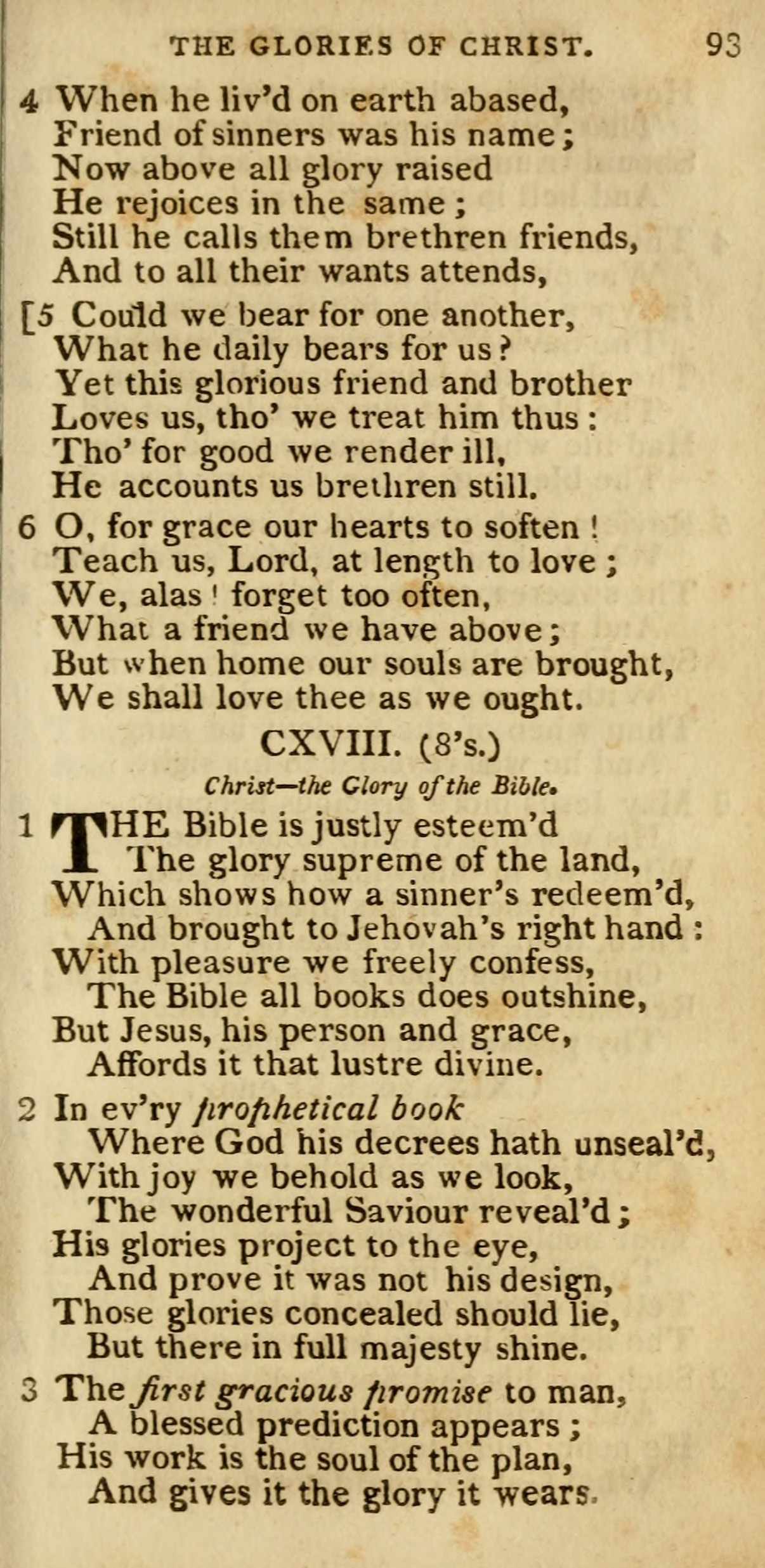 THE GLORIES OF CHRIST. 93

4 When he liv'd on earth abased,
Friend of sinners was his name;
Now above all glory raised
He rejoices in the same;
Still he calls them brethren friends,
And to all their wants attends,

[5 Could we bear for one another,
What he daily bears for us?
Yet this glorious friend and brother
Loves us, tho' we treat him thus:
Tho' for good we render ill,
He accounts us brethren still.

6 O, for grace our hearts to soften!
Teach us, Lord, at length to love;
We, alas! forget too often,
What a friend we have above;
But when home our souls are brought,
We shall love thee as we ought.

CXVIII. (8's.)

Christ—the Glory of the Bible.

1 THE Bible is justly esteem'd
The glory supreme of the land,
Which shows how a sinner's redeem'd,
And brought to Jehovah's right hand:
With pleasure we freely confess,
The Bible all books does outshine,
But Jesus, his person and grace,
Affords it that lustre divine.

2 In ev'ry prophetical book
Where God his decrees hath unseal'd,
With joy we behold as we look,
The wonderful Saviour reveal'd;
His glories project to the eye,
And prove it was not his design,
Those glories concealed should lie,
But there in full majesty shine.

3 The first gracious promise to man,
A blessed prediction appears;
His work is the soul of the plan,
And gives it the glory it wears.